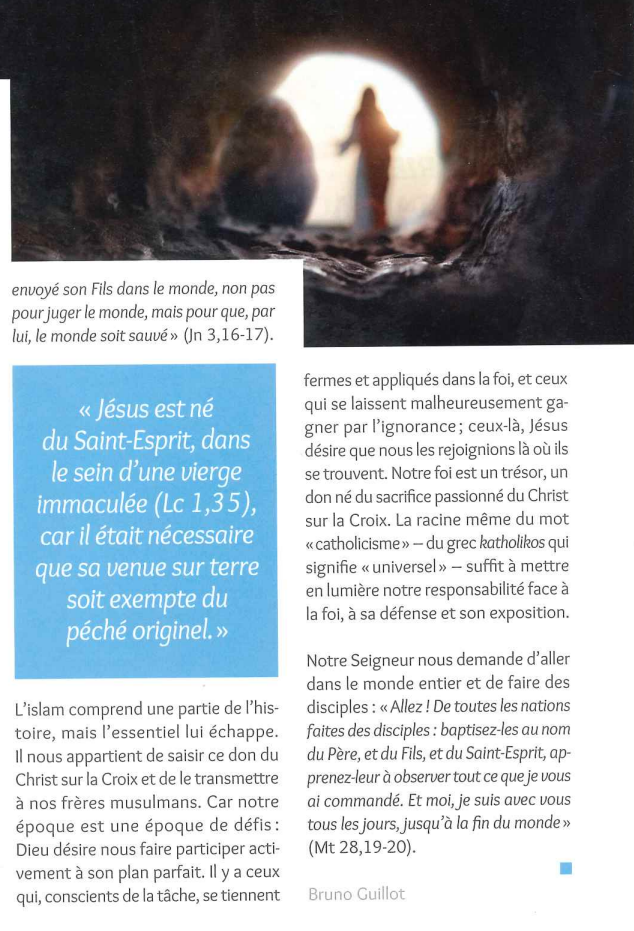 envoyé son Fils dans le monde, non pas pour juger le monde, mais pour que, par lui, le monde soit sauvé » (Jn 3,16-17).

« Jésus est né du Saint-Esprit, dans le sein d'une vierge immaculée (Lc 1,35), car il était nécessaire que sa venue sur terre soit exempte du péché originel. »

L'islam comprend une partie de l'histoire, mais l'essentiel lui échappe. Il nous appartient de saisir ce don du Christ sur la Croix et de le transmettre à nos frères musulmans. Car notre époque est une époque de défis : Dieu désire nous faire participer activement à son plan parfait. Il y a ceux qui, conscients de la tâche, se tiennent fermes et appliqués dans la foi, et ceux qui se laissent malheureusement gagner par l'ignorance ; ceux-là, Jésus désire que nous les rejoignions là où ils se trouvent. Notre foi est un trésor, un don né du sacrifice passionné du Christ sur la Croix. La racine même du mot « catholicisme » – du grec katholikos qui signifie « universel » – suffit à mettre en lumière notre responsabilité face à la foi, à sa défense et son exposition.

Notre Seigneur nous demande d'aller dans le monde entier et de faire des disciples : « Allez ! De toutes les nations faites des disciples : baptisez-les au nom du Père, et du Fils, et du Saint-Esprit, apprenez-leur à observer tout ce que je vous ai commandé. Et moi, je suis avec vous tous les jours, jusqu'à la fin du monde » (Mt 28,19-20).

Bruno Guillot